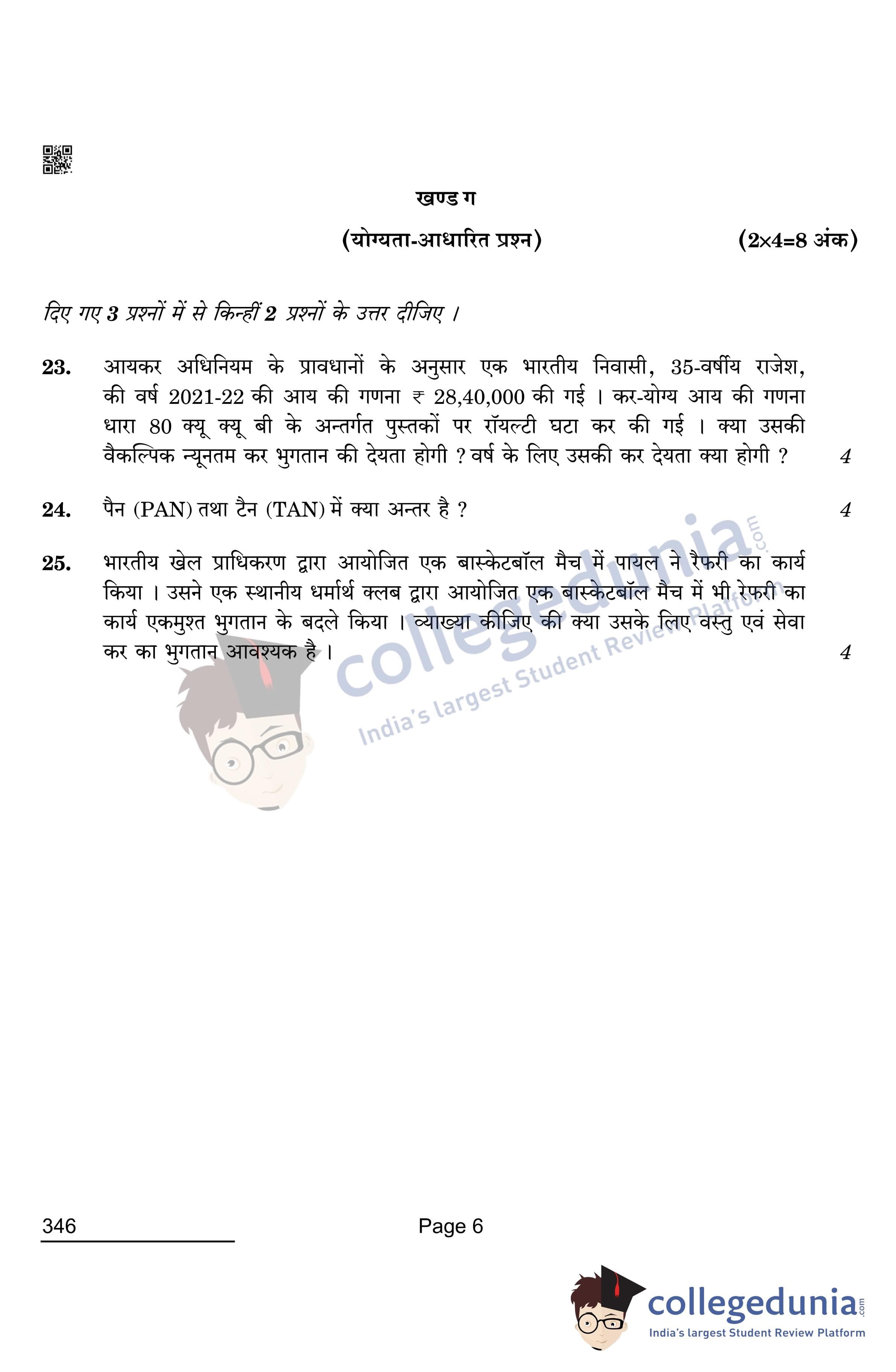 खण्ड ग

(योग्यता-आधारित प्रश्न) (2×4=8 अंक)

दिए गए 3 प्रश्नों में से किन्हीं 2 प्रश्नों के उत्तर दीजिए ।

23. आयकर अधिनियम के प्रावधानों के अनुसार एक भारतीय निवासी, 35-वर्षीय राजेश, की वर्ष 2021-22 की आय की गणना ₹ 28,40,000 की गई । कर-योग्य आय की गणना धारा 80 क्यू क्यू बी के अन्तर्गत पुस्तकों पर रॉयल्टी घटा कर की गई । क्या उसकी वैकल्पिक न्यूनतम कर भुगतान की देयता होगी ? वर्ष के लिए उसकी कर देयता क्या होगी ? 4

24. पैन (PAN) तथा टैन (TAN) में क्या अन्तर है ? 4

25. भारतीय खेल प्राधिकरण द्वारा आयोजित एक बास्केटबॉल मैच में पायल ने रैफरी का कार्य किया । उसने एक स्थानीय धर्मार्थ क्लब द्वारा आयोजित एक बास्केटबॉल मैच में भी रेफरी का कार्य एकमुश्त भुगतान के बदले किया । व्याख्या कीजिए की क्या उसके लिए वस्तु एवं सेवा कर का भुगतान आवश्यक है । 4

collegedunia.com India's largest Student Review Platform

346 Page 6

collegedunia.com India's largest Student Review Platform